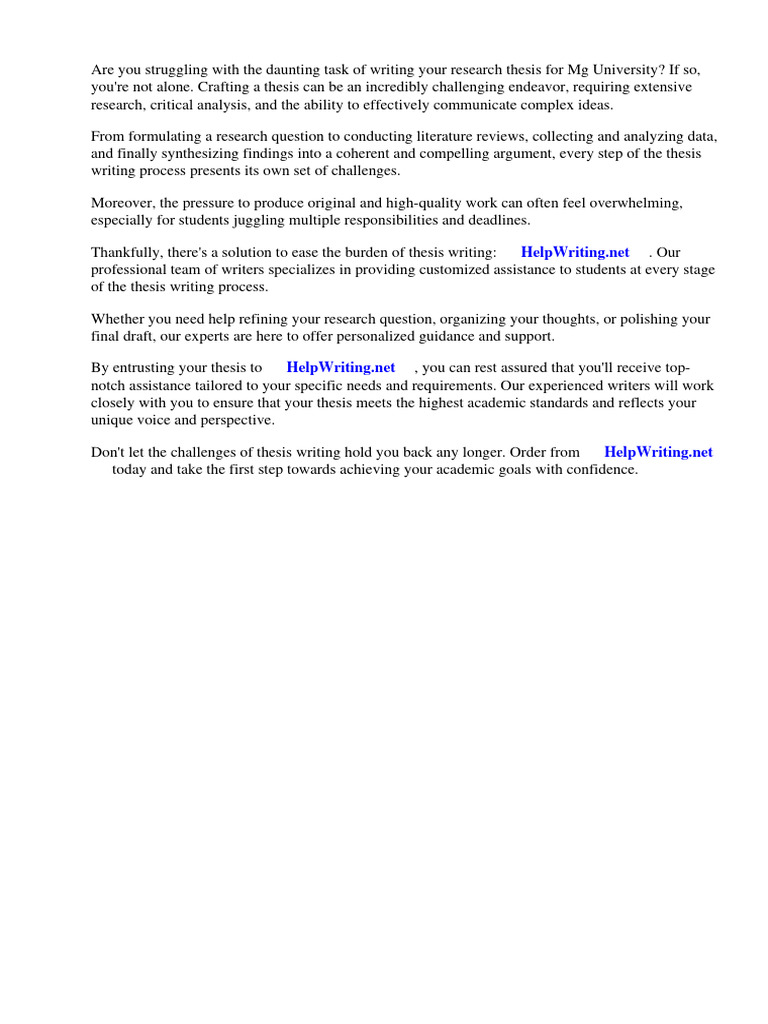 Are you struggling with the daunting task of writing your research thesis for Mg University? If so, you're not alone. Crafting a thesis can be an incredibly challenging endeavor, requiring extensive research, critical analysis, and the ability to effectively communicate complex ideas.

From formulating a research question to conducting literature reviews, collecting and analyzing data, and finally synthesizing findings into a coherent and compelling argument, every step of the thesis writing process presents its own set of challenges.

Moreover, the pressure to produce original and high-quality work can often feel overwhelming, especially for students juggling multiple responsibilities and deadlines.

Thankfully, there's a solution to ease the burden of thesis writing: HelpWriting.net . Our professional team of writers specializes in providing customized assistance to students at every stage of the thesis writing process.

Whether you need help refining your research question, organizing your thoughts, or polishing your final draft, our experts are here to offer personalized guidance and support.

By entrusting your thesis to HelpWriting.net , you can rest assured that you'll receive top-notch assistance tailored to your specific needs and requirements. Our experienced writers will work closely with you to ensure that your thesis meets the highest academic standards and reflects your unique voice and perspective.

Don't let the challenges of thesis writing hold you back any longer. Order from HelpWriting.net today and take the first step towards achieving your academic goals with confidence.